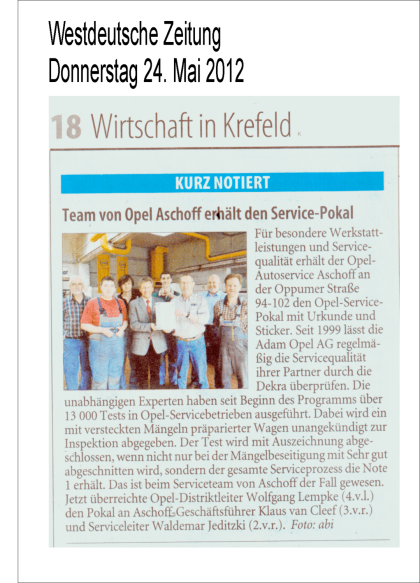 Westdeutsche Zeitung
Donnerstag 24. Mai 2012

18 Wirtschaft in Krefeld

KURZ NOTIERT

Team von Opel Aschoff erhält den Service-Pokal

Für besondere Werkstattleistungen und Servicequalität erhält der Opel-Autoservice Aschoff an der Oppumer Straße 94-102 den Opel-Service-Pokal mit Urkunde und Sticker. Seit 1999 lässt die Adam Opel AG regelmäßig die Servicequalität ihrer Partner durch die Dekra überprüfen. Die unabhängigen Experten haben seit Beginn des Programms über 13 000 Tests in Opel-Servicebetrieben ausgeführt. Dabei wird ein mit versteckten Mängeln präparierter Wagen unangekündigt zur Inspektion abgegeben. Der Test wird mit Auszeichnung abgeschlossen, wenn nicht nur bei der Mängelbeseitigung mit Sehr gut abgeschnitten wird, sondern der gesamte Serviceprozess die Note 1 erhält. Das ist beim Serviceteam von Aschoff der Fall gewesen. Jetzt überreichte Opel-Distriktleiter Wolfgang Lempke (4.v.l.) den Pokal an Aschoff-Geschäftsführer Klaus van Cleef (3.v.r.) und Serviceleiter Waldemar Jeditzki (2.v.r.). Foto: abi